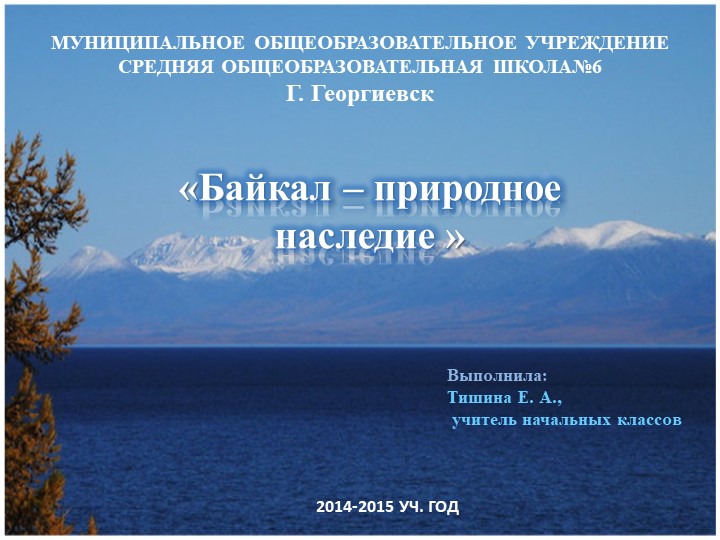 МУНИЦИПАЛЬНОЕ ОБЩЕОБРАЗОВАТЕЛЬНОЕ УЧРЕЖДЕНИЕ СРЕДНЯЯ ОБЩЕОБРАЗОВАТЕЛЬНАЯ ШКОЛА№6
Г. Георгиевск

«Байкал – природное наследие »

Выполнила:
Тишина Е. А.,
учитель начальных классов

2014-2015 УЧ. ГОД